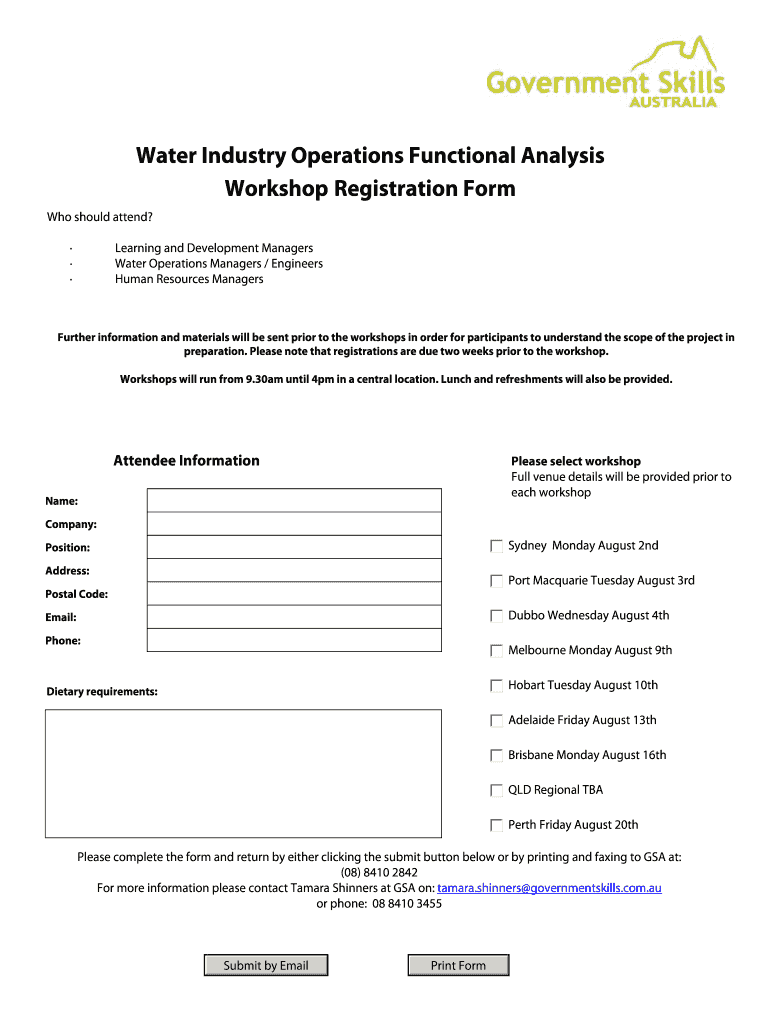 Government Skills
AUSTRALIA

Water Industry Operations Functional Analysis
Workshop Registration Form

Who should attend?

· Learning and Development Managers
· Water Operations Managers / Engineers
· Human Resources Managers

Further information and materials will be sent prior to the workshops in order for participants to understand the scope of the project in preparation. Please note that registrations are due two weeks prior to the workshop.

Workshops will run from 9.30am until 4pm in a central location. Lunch and refreshments will also be provided.

Attendee Information

Name:
Company:
Position:
Address:
Postal Code:
Email:
Phone:

Dietary requirements:

Please select workshop
Full venue details will be provided prior to each workshop

Sydney Monday August 2nd
Port Macquarie Tuesday August 3rd
Dubbo Wednesday August 4th
Melbourne Monday August 9th
Hobart Tuesday August 10th
Adelaide Friday August 13th
Brisbane Monday August 16th
QLD Regional TBA
Perth Friday August 20th

Please complete the form and return by either clicking the submit button below or by printing and faxing to GSA at:
(08) 8410 2842
For more information please contact Tamara Shinners at GSA on: tamara.shinners@governmentskills.com.au
or phone: 08 8410 3455

Submit by Email
Print Form